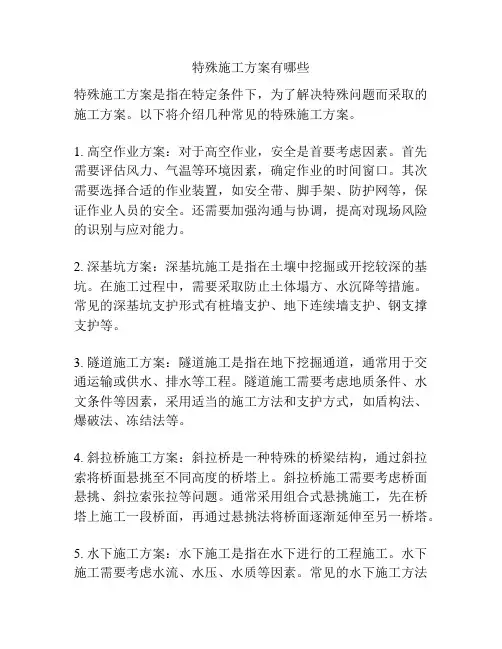 特殊施工方案有哪些

特殊施工方案是指在特定条件下，为了解决特殊问题而采取的施工方案。以下将介绍几种常见的特殊施工方案。

1. 高空作业方案：对于高空作业，安全是首要考虑因素。首先需要评估风力、气温等环境因素，确定作业的时间窗口。其次需要选择合适的作业装置，如安全带、脚手架、防护网等，保证作业人员的安全。还需要加强沟通与协调，提高对现场风险的识别与应对能力。

2. 深基坑方案：深基坑施工是指在土壤中挖掘或开挖较深的基坑。在施工过程中，需要采取防止土体塌方、水沉降等措施。常见的深基坑支护形式有桩墙支护、地下连续墙支护、钢支撑支护等。

3. 隧道施工方案：隧道施工是指在地下挖掘通道，通常用于交通运输或供水、排水等工程。隧道施工需要考虑地质条件、水文条件等因素，采用适当的施工方法和支护方式，如盾构法、爆破法、冻结法等。

4. 斜拉桥施工方案：斜拉桥是一种特殊的桥梁结构，通过斜拉索将桥面悬挑至不同高度的桥塔上。斜拉桥施工需要考虑桥面悬挑、斜拉索张拉等问题。通常采用组合式悬挑施工，先在桥塔上施工一段桥面，再通过悬挑法将桥面逐渐延伸至另一桥塔。

5. 水下施工方案：水下施工是指在水下进行的工程施工。水下施工需要考虑水流、水压、水质等因素。常见的水下施工方法